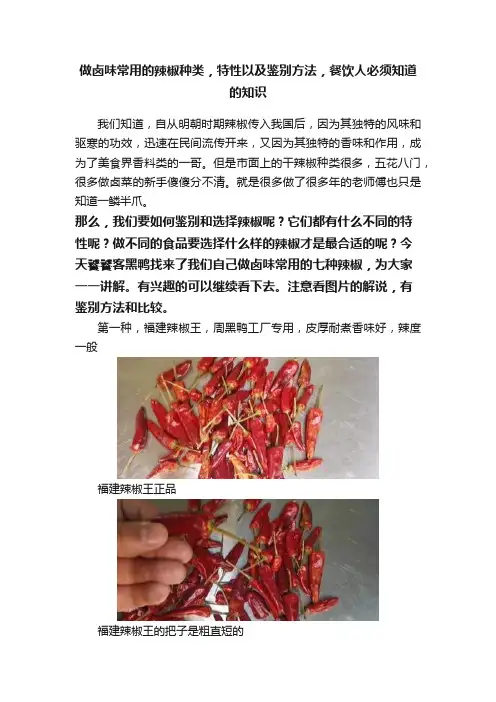 做卤味常用的辣椒种类，特性以及鉴别方法，餐饮人必须知道的知识

我们知道，自从明朝时期辣椒传入我国后，因为其独特的风味和驱寒的功效，迅速在民间流传开来，又因为其独特的香味和作用，成为了美食界香料类的一哥。但是市面上的干辣椒种类很多，五花八门，很多做卤菜的新手傻傻分不清。就是很多做了很多年的老师傅也只是知道一鳞半爪。

那么，我们要如何鉴别和选择辣椒呢？它们都有什么不同的特性呢？做不同的食品要选择什么样的辣椒才是最合适的呢？今天饕餮客黑鸭找来了我们自己做卤味常用的七种辣椒，为大家一一讲解。有兴趣的可以继续看下去。注意看图片的解说，有鉴别方法和比较。

第一种，福建辣椒王，周黑鸭工厂专用，皮厚耐煮香味好，辣度一般

福建辣椒王正品

福建辣椒王的把子是粗直短的